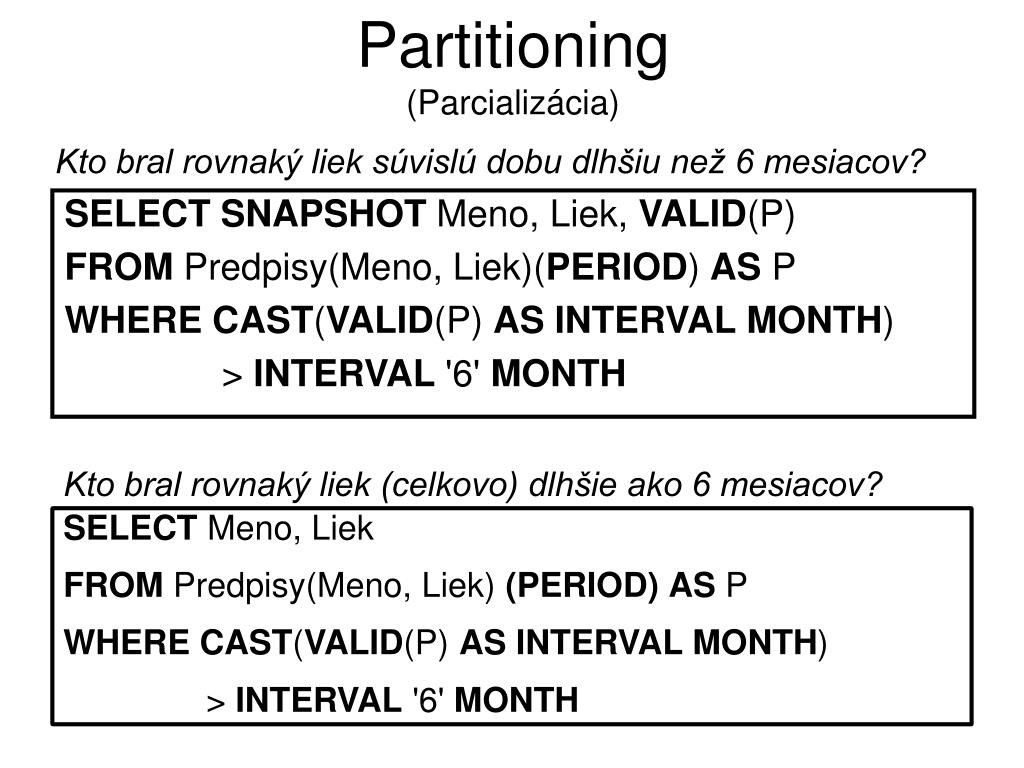 Partitioning
(Parcializácia)

Kto bral rovnaký liek súvislú dobu dlhšiu než 6 mesiacov?

SELECT SNAPSHOT Meno, Liek, VALID(P)
FROM Predpisy(Meno, Liek)(PERIOD) AS P
WHERE CAST(VALID(P) AS INTERVAL MONTH)
> INTERVAL '6' MONTH

Kto bral rovnaký liek (celkovo) dlhšie ako 6 mesiacov?

SELECT Meno, Liek
FROM Predpisy(Meno, Liek) (PERIOD) AS P
WHERE CAST(VALID(P) AS INTERVAL MONTH)
> INTERVAL '6' MONTH